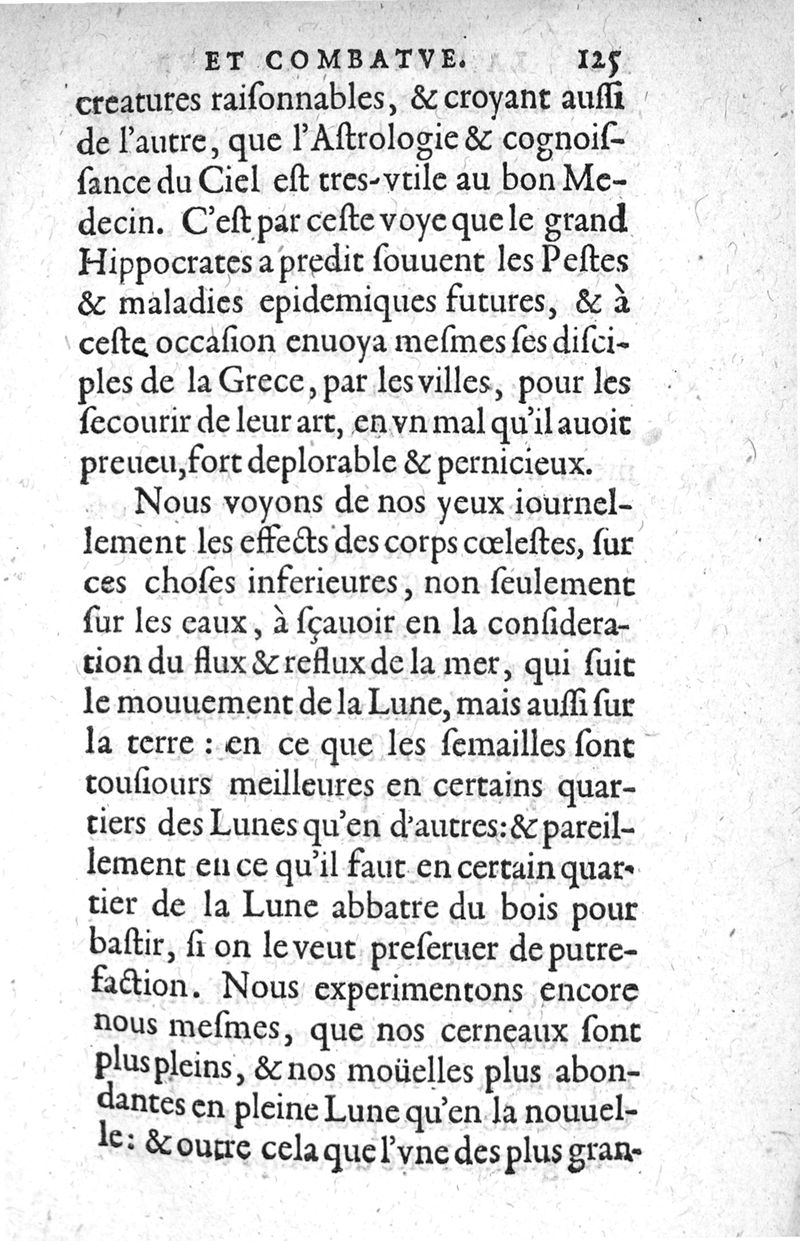 ET COMBATVE. 125

creatures raisonnables, & croyant aussi de l'autre, que l'Astrologie & cognoissance du Ciel est tres-vtile au bon Medecin. C'est par ceste voye que le grand Hippocrates a predit souuent les Pestes & maladies epidemiques futures, & à ceste occasion enuoya mesmes ses disciples de la Grece, par les villes, pour les secourir de leur art, en vn mal qu'il auoit preueu, fort deplorable & pernicieux.

Nous voyons de nos yeux iournellement les effects des corps cœlestes, sur ces choses inferieures, non seulement sur les eaux, à sçauoir en la consideration du flux & reflux de la mer, qui suit le mouuement de la Lune, mais aussi sur la terre : en ce que les semailles sont tousiours meilleures en certains quartiers des Lunes qu'en d'autres: & pareillement en ce qu'il faut en certain quartier de la Lune abbatre du bois pour bastir, si on le veut preseruer de putrefaction. Nous experimentons encore nous mesmes, que nos cerneaux sont plus pleins, & nos moüelles plus abondantes en pleine Lune qu'en la nouuelle: & outre cela que l'vne des plus gran-